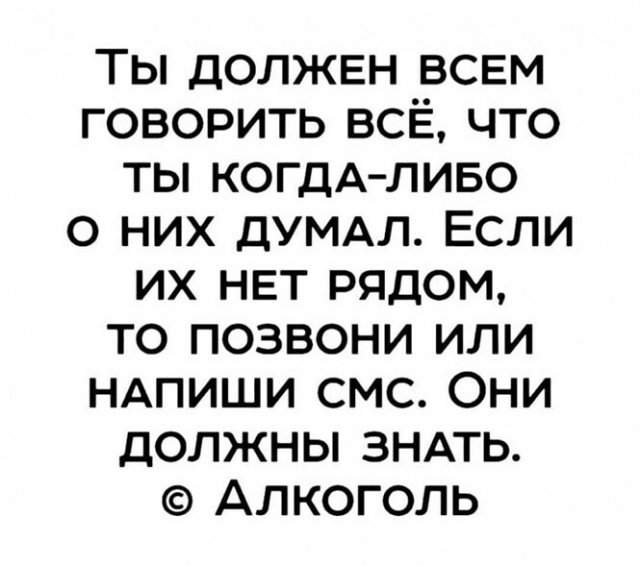 Ты должен всем говорить всё, что ты когда-либо о них думал. Если их нет рядом, то позвони или напиши смс. Они должны знать.
© Алкоголь